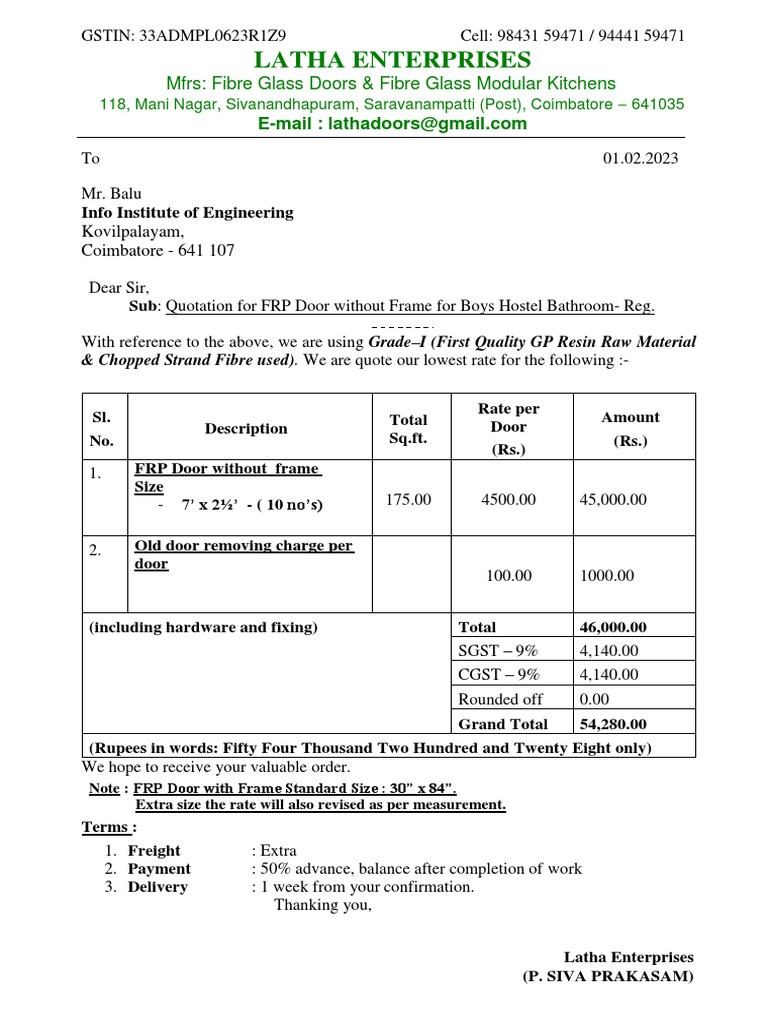 GSTIN: 33ADMPL0623R1Z9 Cell: 98431 59471 / 94441 59471

LATHA ENTERPRISES

Mfrs: Fibre Glass Doors & Fibre Glass Modular Kitchens

118, Mani Nagar, Sivanandhapuram, Saravanampatti (Post), Coimbatore – 641035

E-mail : lathadoors@gmail.com

To 01.02.2023

Mr. Balu
Info Institute of Engineering
Kovilpalayam,
Coimbatore - 641 107

Dear Sir,
Sub: Quotation for FRP Door without Frame for Boys Hostel Bathroom- Reg.

With reference to the above, we are using Grade–I (First Quality GP Resin Raw Material & Chopped Strand Fibre used). We are quote our lowest rate for the following :-

| Sl. No. | Description | Total Sq.ft. | Rate per Door (Rs.) | Amount (Rs.) |
|---|---|---|---|---|
| 1. | FRP Door without frame Size - 7' x 2½' - ( 10 no's) | 175.00 | 4500.00 | 45,000.00 |
| 2. | Old door removing charge per door | | 100.00 | 1000.00 |
| (including hardware and fixing) | | | Total | 46,000.00 |
| | | | SGST – 9% | 4,140.00 |
| | | | CGST – 9% | 4,140.00 |
| | | | Rounded off | 0.00 |
| | | | Grand Total | 54,280.00 |
| (Rupees in words: Fifty Four Thousand Two Hundred and Twenty Eight only) | | | | |

We hope to receive your valuable order.

Note : FRP Door with Frame Standard Size : 30" x 84".
Extra size the rate will also revised as per measurement.

Terms :

1. Freight : Extra
2. Payment : 50% advance, balance after completion of work
3. Delivery : 1 week from your confirmation.

Thanking you,

Latha Enterprises
(P. SIVA PRAKASAM)